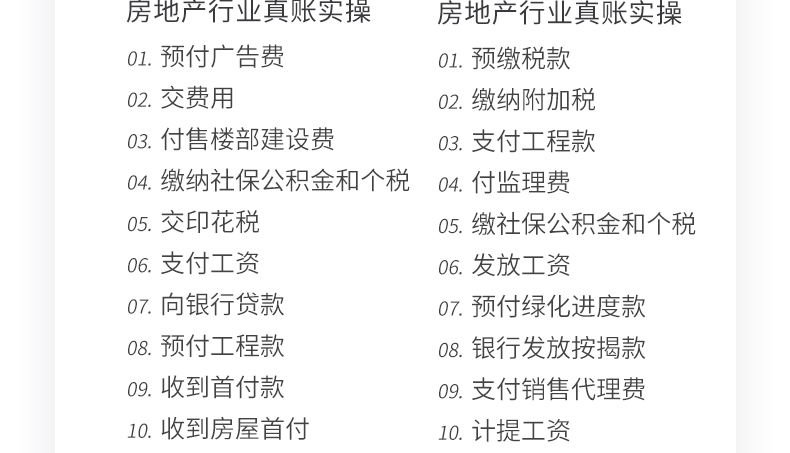 房地产行业真账实操

01.预付广告费

02.交费用

03.付售楼部建设费

04.缴纳社保公积金和个税

05.交印花税

06.支付工资

07.向银行贷款

08.预付工程款

09.收到首付款

10.收到房屋首付

房地产行业真账实操

01.预缴税款

02.缴纳附加税

03.支付工程款

04.付监理费

05.缴社保公积金和个税

06.发放工资

07.预付绿化进度款

08.银行发放按揭款

09.支付销售代理费

10.计提工资